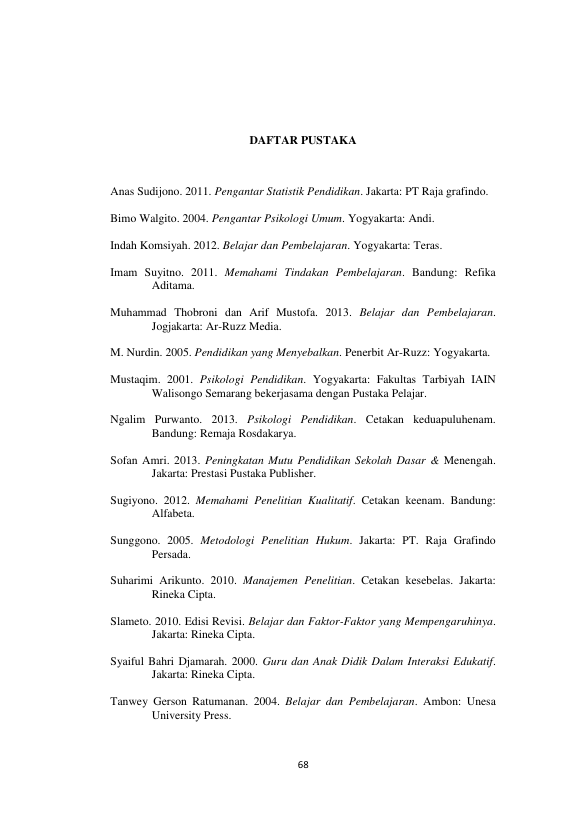 DAFTAR PUSTAKA

Anas Sudijono. 2011. Pengantar Statistik Pendidikan. Jakarta: PT Raja grafindo.

Bimo Walgito. 2004. Pengantar Psikologi Umum. Yogyakarta: Andi.

Indah Komsiyah. 2012. Belajar dan Pembelajaran. Yogyakarta: Teras.

Imam Suyitno. 2011. Memahami Tindakan Pembelajaran. Bandung: Refika Aditama.

Muhammad Thobroni dan Arif Mustofa. 2013. Belajar dan Pembelajaran. Jogjakarta: Ar-Ruzz Media.

M. Nurdin. 2005. Pendidikan yang Menyebalkan. Penerbit Ar-Ruzz: Yogyakarta.

Mustaqim. 2001. Psikologi Pendidikan. Yogyakarta: Fakultas Tarbiyah IAIN Walisongo Semarang bekerjasama dengan Pustaka Pelajar.

Ngalim Purwanto. 2013. Psikologi Pendidikan. Cetakan keduapuluhenam. Bandung: Remaja Rosdakarya.

Sofan Amri. 2013. Peningkatan Mutu Pendidikan Sekolah Dasar & Menengah. Jakarta: Prestasi Pustaka Publisher.

Sugiyono. 2012. Memahami Penelitian Kualitatif. Cetakan keenam. Bandung: Alfabeta.

Sunggono. 2005. Metodologi Penelitian Hukum. Jakarta: PT. Raja Grafindo Persada.

Suharimi Arikunto. 2010. Manajemen Penelitian. Cetakan kesebelas. Jakarta: Rineka Cipta.

Slameto. 2010. Edisi Revisi. Belajar dan Faktor-Faktor yang Mempengaruhinya. Jakarta: Rineka Cipta.

Syaiful Bahri Djamarah. 2000. Guru dan Anak Didik Dalam Interaksi Edukatif. Jakarta: Rineka Cipta.

Tanwey Gerson Ratumanan. 2004. Belajar dan Pembelajaran. Ambon: Unesa University Press.

68